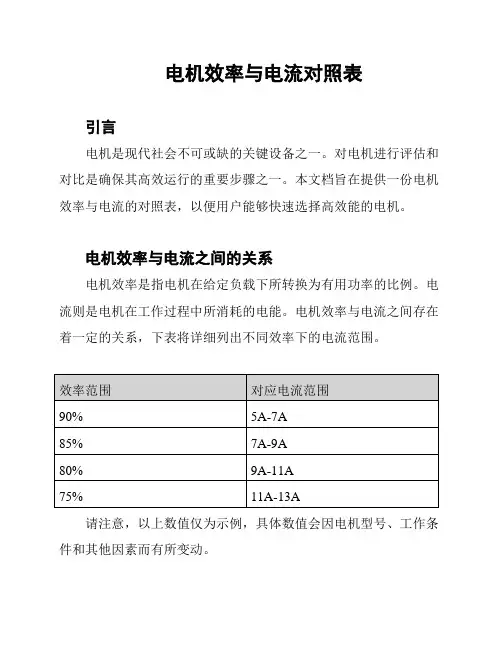 电机效率与电流对照表

引言

电机是现代社会不可或缺的关键设备之一。对电机进行评估和对比是确保其高效运行的重要步骤之一。本文档旨在提供一份电机效率与电流的对照表，以便用户能够快速选择高效能的电机。

电机效率与电流之间的关系

电机效率是指电机在给定负载下所转换为有用功率的比例。电流则是电机在工作过程中所消耗的电能。电机效率与电流之间存在着一定的关系，下表将详细列出不同效率下的电流范围。

| 效率范围 | 对应电流范围 |
|---|---|
| 90% | 5A-7A |
| 85% | 7A-9A |
| 80% | 9A-11A |
| 75% | 11A-13A |

请注意，以上数值仅为示例，具体数值会因电机型号、工作条件和其他因素而有所变动。